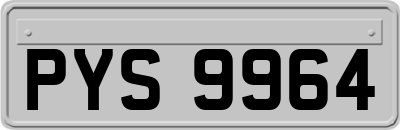 PYS 9964